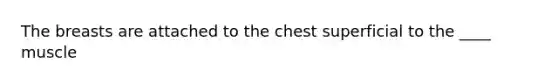 The breasts are attached to the chest superficial to the ____ muscle